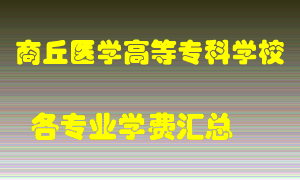 商丘医学高等专科学校

各专业学费汇总